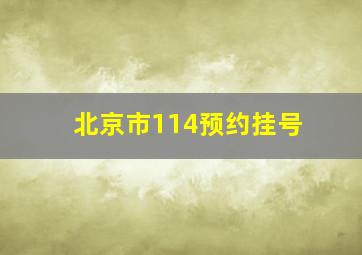 北京市114预约挂号